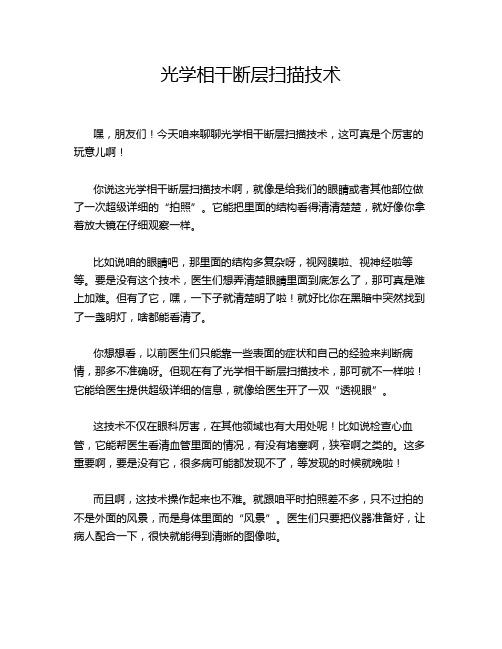 光学相干断层扫描技术

嘿，朋友们！今天咱来聊聊光学相干断层扫描技术，这可真是个厉害的玩意儿啊！

你说这光学相干断层扫描技术啊，就像是给我们的眼睛或者其他部位做了一次超级详细的“拍照”。它能把里面的结构看得清清楚楚，就好像你拿着放大镜在仔细观察一样。

比如说咱的眼睛吧，那里面的结构多复杂呀，视网膜啦、视神经啦等等。要是没有这个技术，医生们想弄清楚眼睛里面到底怎么了，那可真是难上加难。但有了它，嘿，一下子就清楚明了啦！就好比你在黑暗中突然找到了一盏明灯，啥都能看清了。

你想想看，以前医生们只能靠一些表面的症状和自己的经验来判断病情，那多不准确呀。但现在有了光学相干断层扫描技术，那可就不一样啦！它能给医生提供超级详细的信息，就像给医生开了一双“透视眼”。

这技术不仅在眼科厉害，在其他领域也有大用处呢！比如说检查心血管，它能帮医生看清血管里面的情况，有没有堵塞啊，狭窄啊之类的。这多重要啊，要是没有它，很多病可能都发现不了，等发现的时候就晚啦！

而且啊，这技术操作起来也不难。就跟咱平时拍照差不多，只不过拍的不是外面的风景，而是身体里面的“风景”。医生们只要把仪器准备好，让病人配合一下，很快就能得到清晰的图像啦。